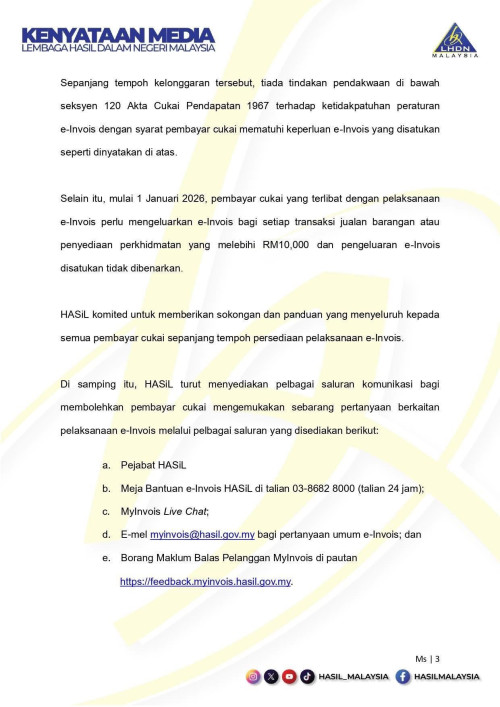 KENYATAAN MEDIA
LEMBAGA HASIL DALAM NEGERI MALAYSIA

LHDN
MALAYSIA

Sepanjang tempoh kelonggaran tersebut, tiada tindakan pendakwaan di bawah seksyen 120 Akta Cukai Pendapatan 1967 terhadap ketidakpatuhan peraturan e-Invois dengan syarat pembayar cukai mematuhi keperluan e-Invois yang disatukan seperti dinyatakan di atas.

Selain itu, mulai 1 Januari 2026, pembayar cukai yang terlibat dengan pelaksanaan e-Invois perlu mengeluarkan e-Invois bagi setiap transaksi jualan barangan atau penyediaan perkhidmatan yang melebihi RM10,000 dan pengeluaran e-Invois disatukan tidak dibenarkan.

HASiL komited untuk memberikan sokongan dan panduan yang menyeluruh kepada semua pembayar cukai sepanjang tempoh persediaan pelaksanaan e-Invois.

Di samping itu, HASiL turut menyediakan pelbagai saluran komunikasi bagi membolehkan pembayar cukai mengemukakan sebarang pertanyaan berkaitan pelaksanaan e-Invois melalui pelbagai saluran yang disediakan berikut:

a. Pejabat HASiL
b. Meja Bantuan e-Invois HASiL di talian 03-8682 8000 (talian 24 jam);
c. MyInvois Live Chat;
d. E-mel myinvois@hasil.gov.my bagi pertanyaan umum e-Invois; dan
e. Borang Maklum Balas Pelanggan MyInvois di pautan https://feedback.myinvois.hasil.gov.my.

Ms | 3

HASIL_MALAYSIA HASILMALAYSIA